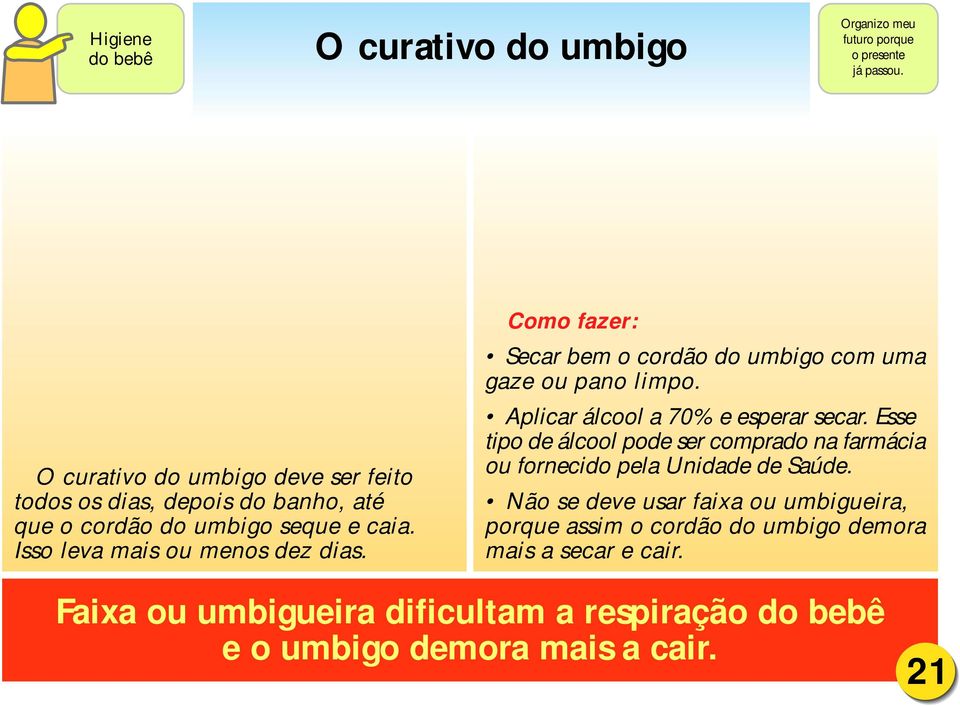 Higiene do bebê

O curativo do umbigo

Organizo meu futuro porque o presente já passou.

O curativo do umbigo deve ser feito todos os dias, depois do banho, até que o cordão do umbigo seque e caia. Isso leva mais ou menos dez dias.

Como fazer:

• Secar bem o cordão do umbigo com uma gaze ou pano limpo.

• Aplicar álcool a 70% e esperar secar. Esse tipo de álcool pode ser comprado na farmácia ou fornecido pela Unidade de Saúde.

• Não se deve usar faixa ou umbigueira, porque assim o cordão do umbigo demora mais a secar e cair.

Faixa ou umbigueira dificultam a respiração do bebê e o umbigo demora mais a cair.

21